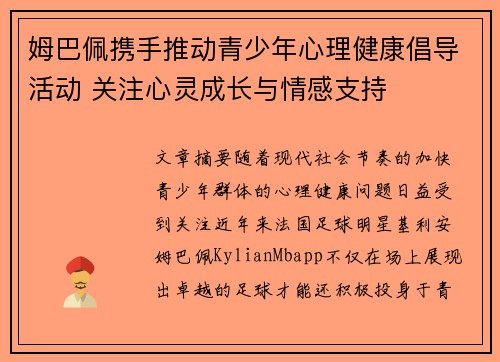 姆巴佩携手推动青少年心理健康倡导活动 关注心灵成长与情感支持

文章摘要随着现代社会节奏的加快青少年群体的心理健康问题日益受到关注近年来法国足球明星基利安姆巴佩KylianMbapp不仅在场上展现出卓越的足球才能还积极投身于青